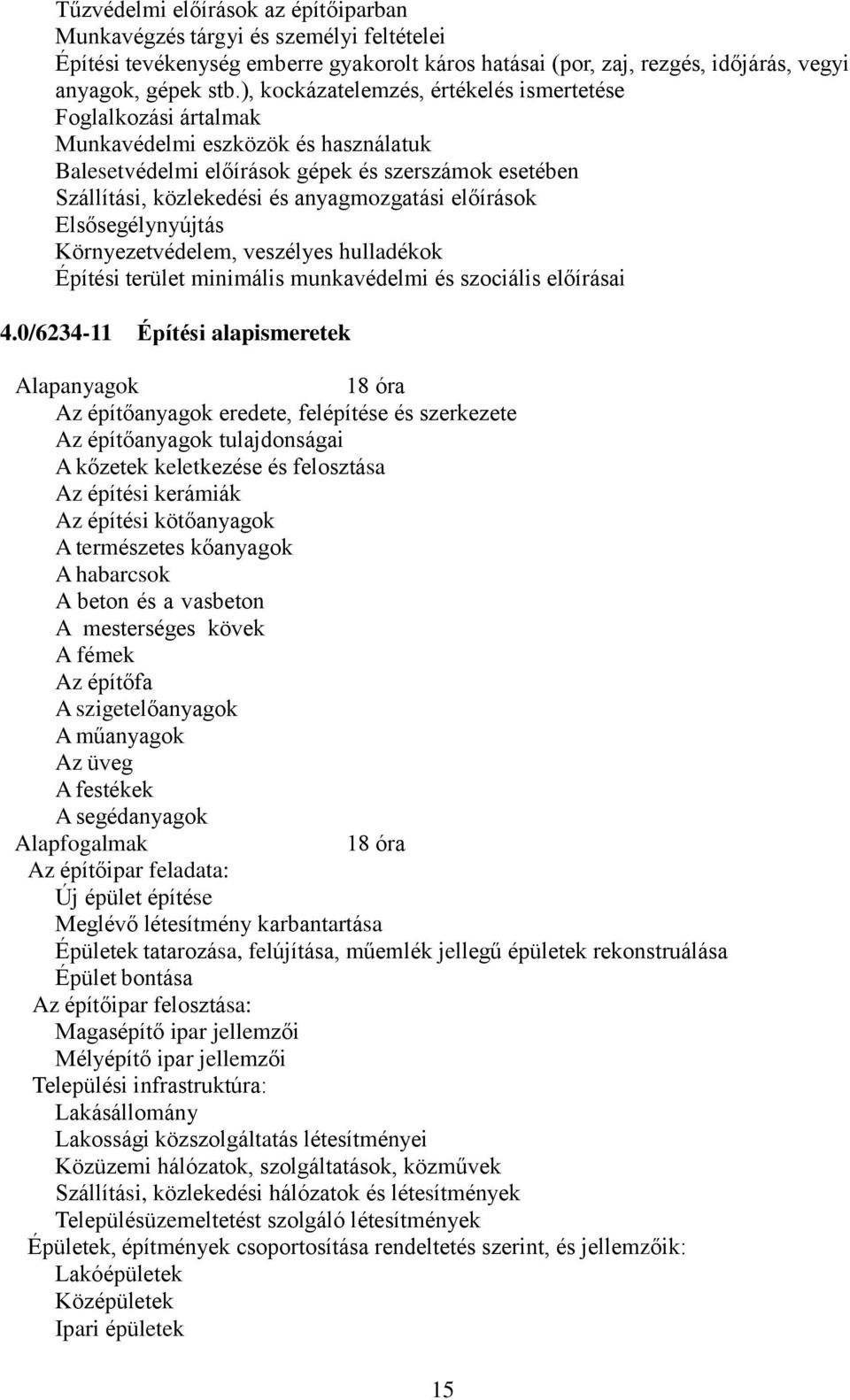 Tűzvédelmi előírások az építőiparban
Munkavégzés tárgyi és személyi feltételei
Építési tevékenység emberre gyakorolt káros hatásai (por, zaj, rezgés, időjárás, vegyi anyagok, gépek stb.), kockázatelemzés, értékelés ismertetése
Foglalkozási ártalmak
Munkavédelmi eszközök és használatuk
Balesetvédelmi előírások gépek és szerszámok esetében
Szállítási, közlekedési és anyagmozgatási előírások
Elsősegélynyújtás
Környezetvédelem, veszélyes hulladékok
Építési terület minimális munkavédelmi és szociális előírásai

4.0/6234-11 Építési alapismeretek

Alapanyagok 18 óra
Az építőanyagok eredete, felépítése és szerkezete
Az építőanyagok tulajdonságai
A kőzetek keletkezése és felosztása
Az építési kerámiák
Az építési kötőanyagok
A természetes kőanyagok
A habarcsok
A beton és a vasbeton
A mesterséges kövek
A fémek
Az építőfa
A szigetelőanyagok
A műanyagok
Az üveg
A festékek
A segédanyagok
Alapfogalmak 18 óra
Az építőipar feladata:
Új épület építése
Meglévő létesítmény karbantartása
Épületek tatarozása, felújítása, műemlék jellegű épületek rekonstruálása
Épület bontása
Az építőipar felosztása:
Magasépítő ipar jellemzői
Mélyépítő ipar jellemzői
Települési infrastruktúra:
Lakásállomány
Lakossági közszolgáltatás létesítményei
Közüzemi hálózatok, szolgáltatások, közművek
Szállítási, közlekedési hálózatok és létesítmények
Településüzemeltetést szolgáló létesítmények
Épületek, építmények csoportosítása rendeltetés szerint, és jellemzőik:
Lakóépületek
Középületek
Ipari épületek

15